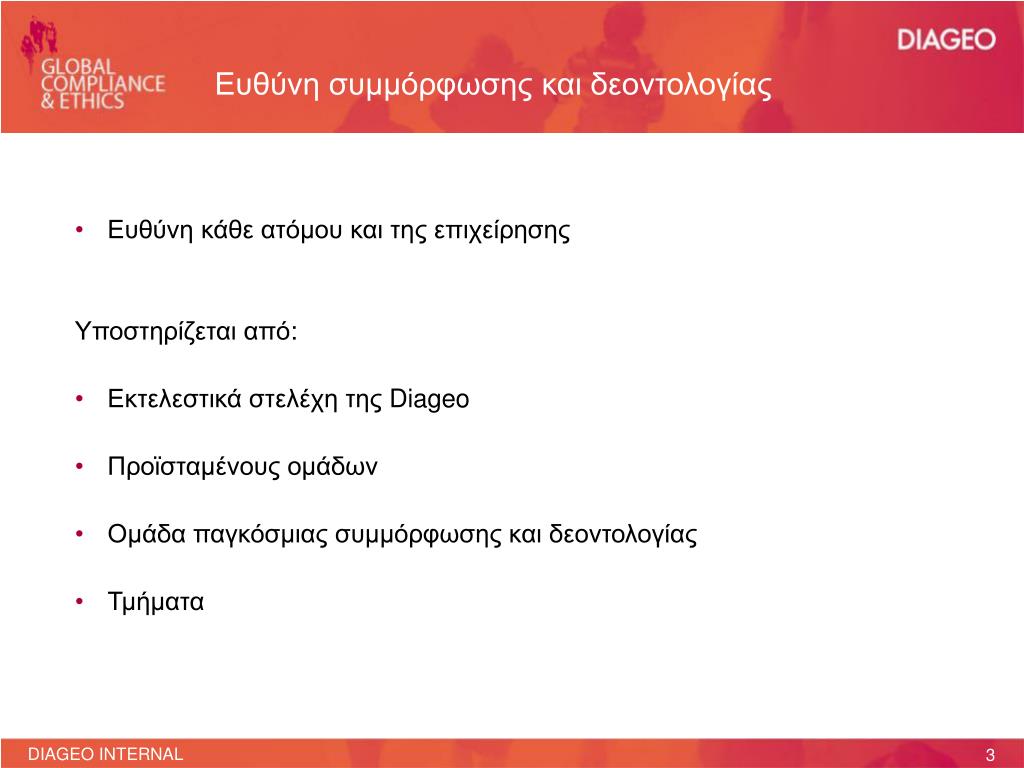 GLOBAL COMPLIANCE & ETHICS

Ευθύνη συμμόρφωσης και δεοντολογίας

DIAGEO

• Ευθύνη κάθε ατόμου και της επιχείρησης

Υποστηρίζεται από:

• Εκτελεστικά στελέχη της Diageo

• Προϊσταμένους ομάδων

• Ομάδα παγκόσμιας συμμόρφωσης και δεοντολογίας

• Τμήματα

DIAGEO INTERNAL

3